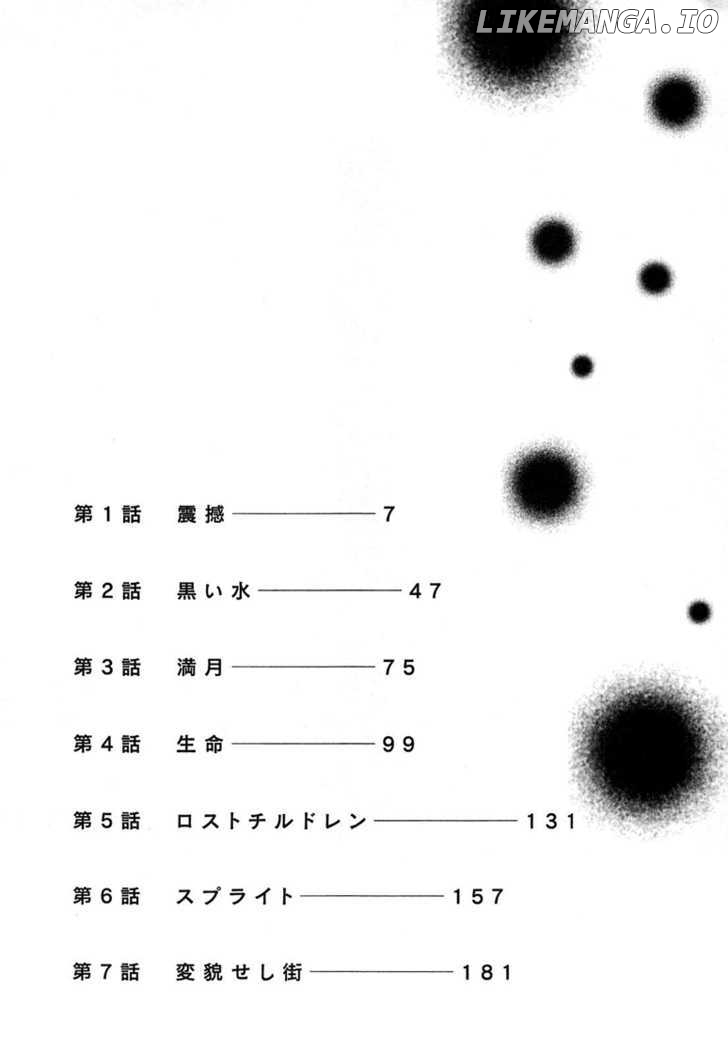 第1話 震撼 7

第2話 黒い水 47

第3話 満月 75

第4話 生命 99

第5話 ロストチルドレン 131

第6話 スプライト 157

第7話 変貌せし街 181

LIKEMANGA.IO